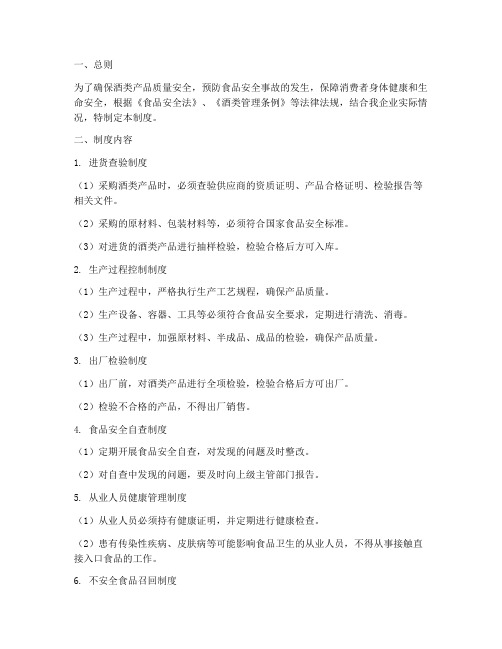 一、总则

为了确保酒类产品质量安全，预防食品安全事故的发生，保障消费者身体健康和生命安全，根据《食品安全法》、《酒类管理条例》等法律法规，结合我企业实际情况，特制定本制度。

二、制度内容

1. 进货查验制度

（1）采购酒类产品时，必须查验供应商的资质证明、产品合格证明、检验报告等相关文件。

（2）采购的原材料、包装材料等，必须符合国家食品安全标准。

（3）对进货的酒类产品进行抽样检验，检验合格后方可入库。

2. 生产过程控制制度

（1）生产过程中，严格执行生产工艺规程，确保产品质量。

（2）生产设备、容器、工具等必须符合食品安全要求，定期进行清洗、消毒。

（3）生产过程中，加强原材料、半成品、成品的检验，确保产品质量。

3. 出厂检验制度

（1）出厂前，对酒类产品进行全项检验，检验合格后方可出厂。

（2）检验不合格的产品，不得出厂销售。

4. 食品安全自查制度

（1）定期开展食品安全自查，对发现的问题及时整改。

（2）对自查中发现的问题，要及时向上级主管部门报告。

5. 从业人员健康管理制度

（1）从业人员必须持有健康证明，并定期进行健康检查。

（2）患有传染性疾病、皮肤病等可能影响食品卫生的从业人员，不得从事接触直接入口食品的工作。

6. 不安全食品召回制度